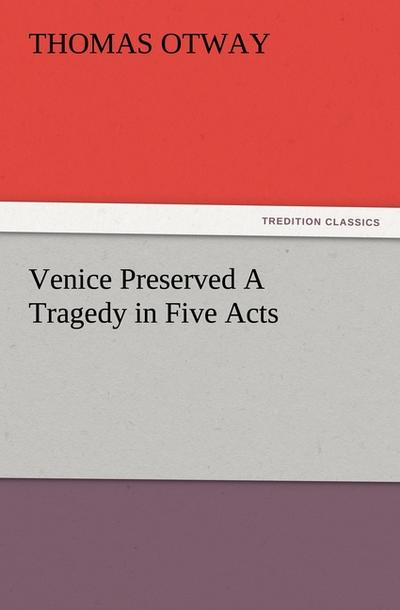 THOMAS OTWAY

TREDITION CLASSICS

Venice Preserved A Tragedy in Five Acts